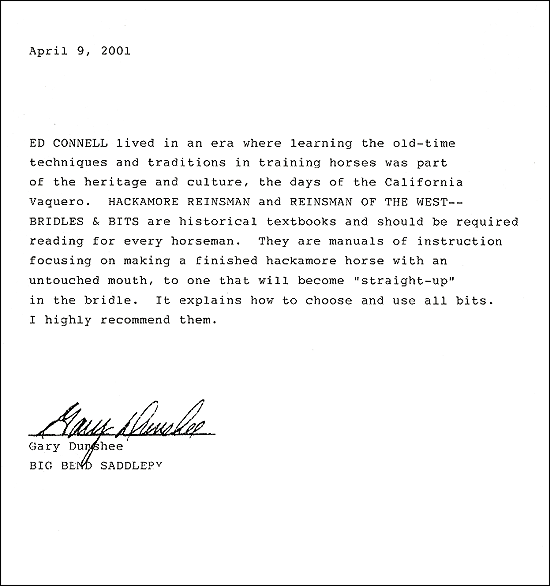 April 9, 2001

ED CONNELL lived in an era where learning the old-time techniques and traditions in training horses was part of the heritage and culture, the days of the California Vaquero. HACKAMORE REINSMAN and REINSMAN OF THE WEST--BRIDLES & BITS are historical textbooks and should be required reading for every horseman. They are manuals of instruction focusing on making a finished hackamore horse with an untouched mouth, to one that will become "straight-up" in the bridle. It explains how to choose and use all bits. I highly recommend them.

Gary Dunshee

Gary Dunshee
BIG BEND SADDLERY